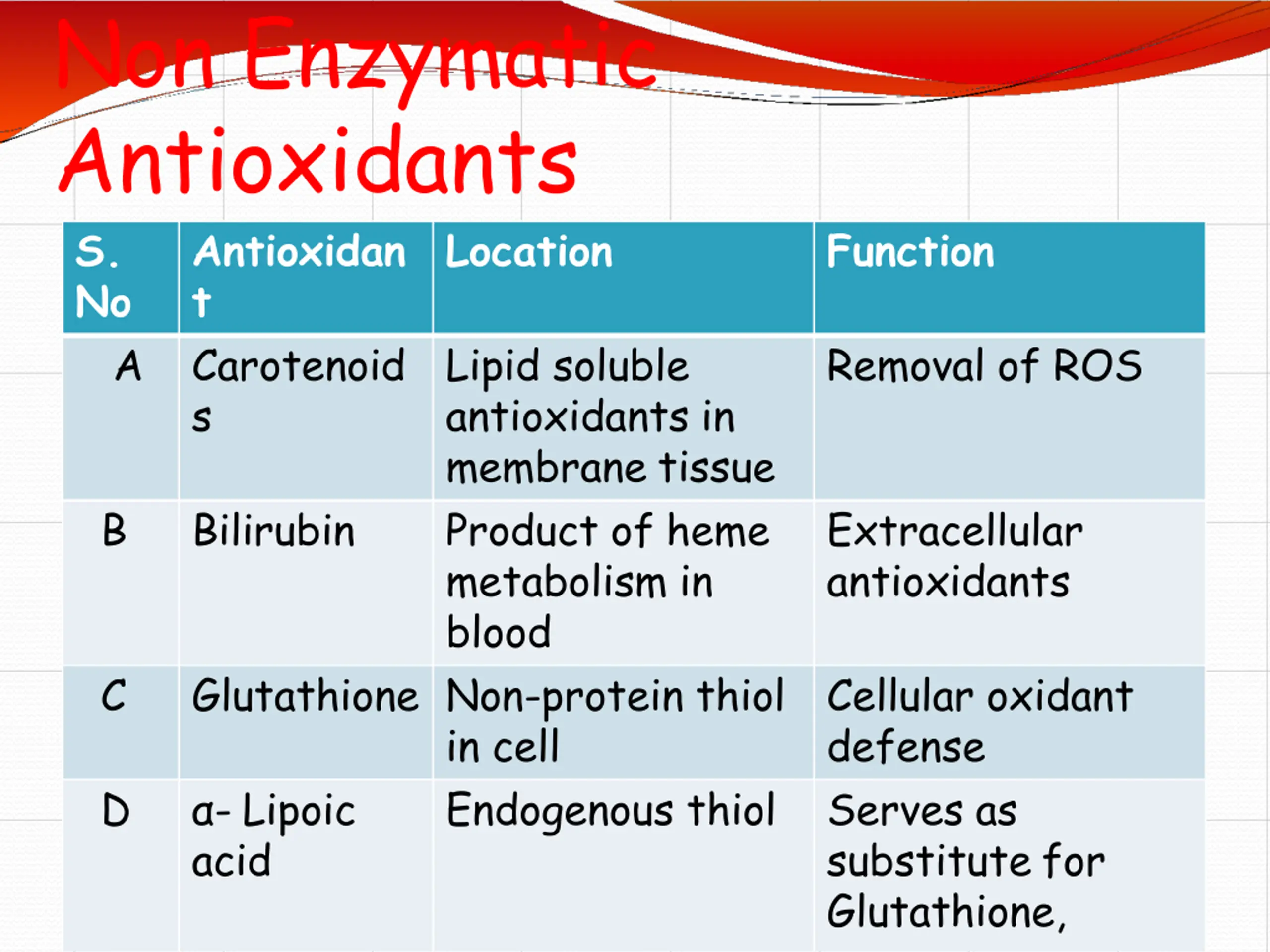 Non Enzymatic Antioxidants

| S. No | Antioxidant | Location | Function |
|---|---|---|---|
| A | Carotenoids | Lipid soluble antioxidants in membrane tissue | Removal of ROS |
| B | Bilirubin | Product of heme metabolism in blood | Extracellular antioxidants |
| C | Glutathione | Non-protein thiol in cell | Cellular oxidant defense |
| D | α- Lipoic acid | Endogenous thiol | Serves as substitute for Glutathione, |